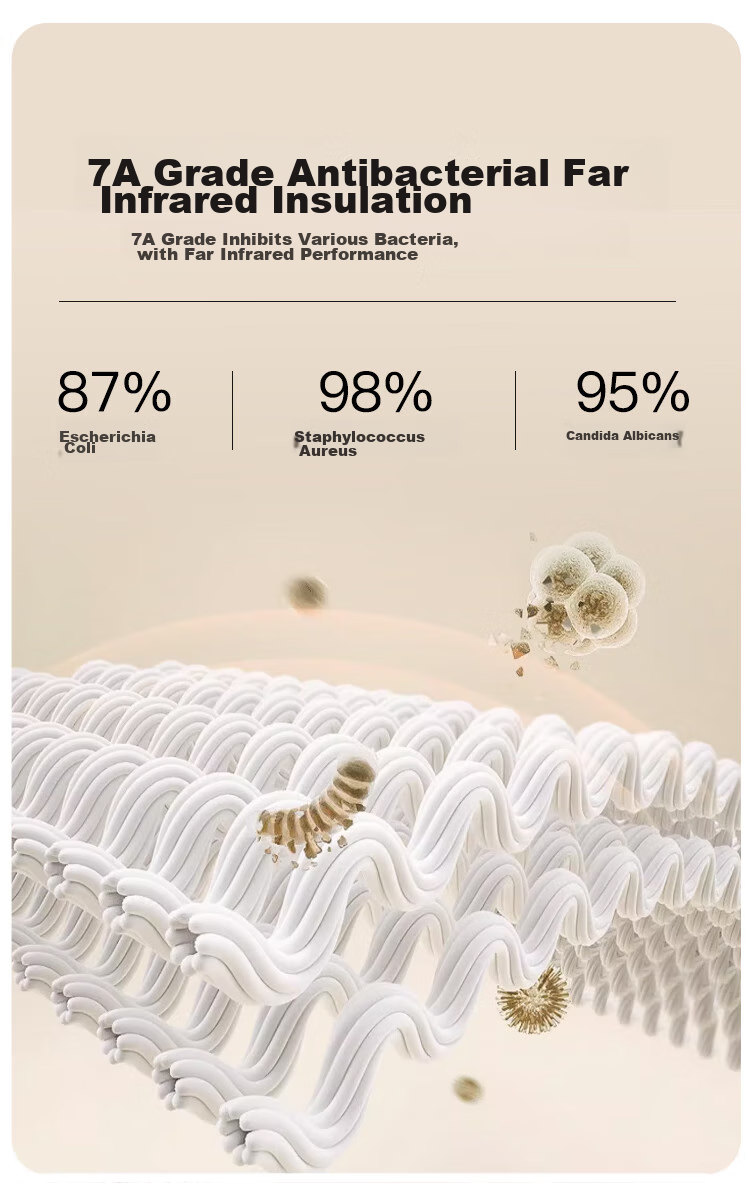 7A Grade Antibacterial Far Infrared Insulation

7A Grade Inhibits Various Bacteria, with Far Infrared Performance

87%
Escherichia Coli

98%
Staphylococcus Aureus

95%
Candida Albicans